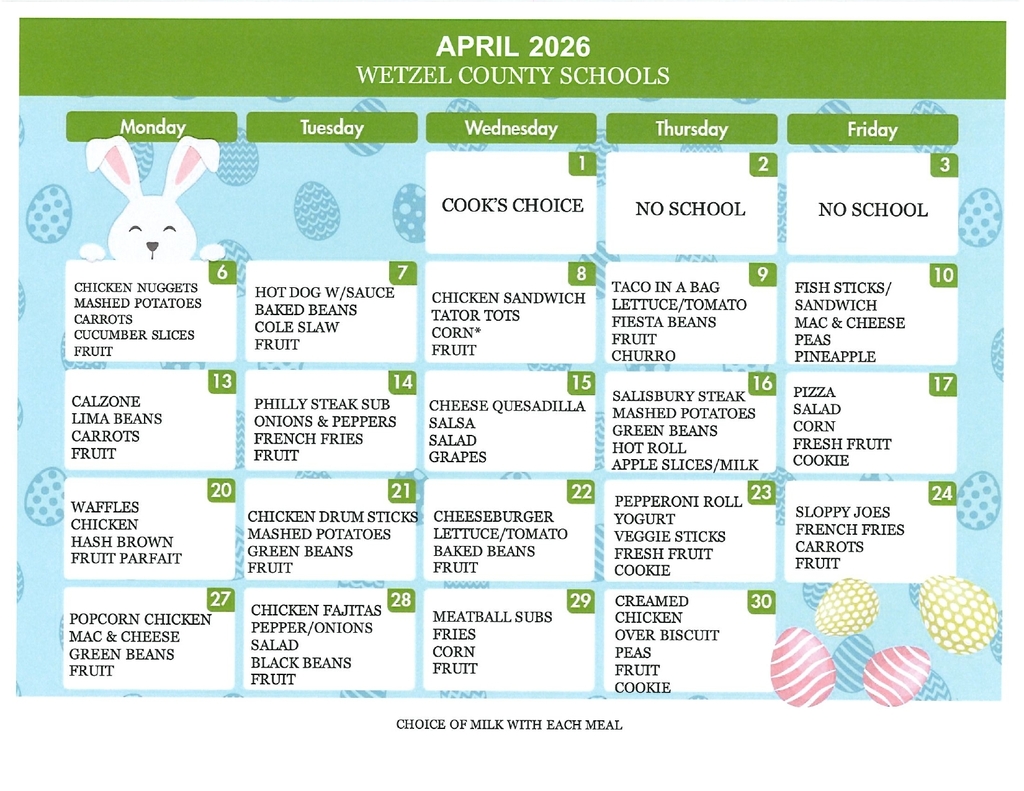 APRIL 2026
WETZEL COUNTY SCHOOLS

| Monday | Tuesday | Wednesday | Thursday | Friday |
|---|---|---|---|---|
| | | 1 COOK'S CHOICE | 2 NO SCHOOL | 3 NO SCHOOL |
| 6 CHICKEN NUGGETS MASHED POTATOES CARROTS CUCUMBER SLICES FRUIT | 7 HOT DOG W/SAUCE BAKED BEANS COLE SLAW FRUIT | 8 CHICKEN SANDWICH TATOR TOTS CORN* FRUIT | 9 TACO IN A BAG LETTUCE/TOMATO FIESTA BEANS FRUIT CHURRO | 10 FISH STICKS/ SANDWICH MAC & CHEESE PEAS PINEAPPLE |
| 13 CALZONE LIMA BEANS CARROTS FRUIT | 14 PHILLY STEAK SUB ONIONS & PEPPERS FRENCH FRIES FRUIT | 15 CHEESE QUESADILLA SALSA SALAD GRAPES | 16 SALISBURY STEAK MASHED POTATOES GREEN BEANS HOT ROLL APPLE SLICES/MILK | 17 PIZZA SALAD CORN FRESH FRUIT COOKIE |
| 20 WAFFLES CHICKEN HASH BROWN FRUIT PARFAIT | 21 CHICKEN DRUM STICKS MASHED POTATOES GREEN BEANS FRUIT | 22 CHEESEBURGER LETTUCE/TOMATO BAKED BEANS FRUIT | 23 PEPPERONI ROLL YOGURT VEGGIE STICKS FRESH FRUIT COOKIE | 24 SLOPPY JOES FRENCH FRIES CARROTS FRUIT |
| 27 POPCORN CHICKEN MAC & CHEESE GREEN BEANS FRUIT | 28 CHICKEN FAJITAS PEPPER/ONIONS SALAD BLACK BEANS FRUIT | 29 MEATBALL SUBS FRIES CORN FRUIT | 30 CREAMED CHICKEN OVER BISCUIT PEAS FRUIT COOKIE | |

CHOICE OF MILK WITH EACH MEAL